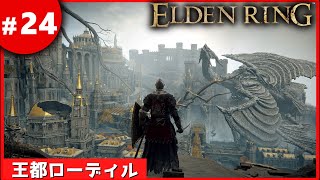 #24

ELDEN RING

王都ローデイル